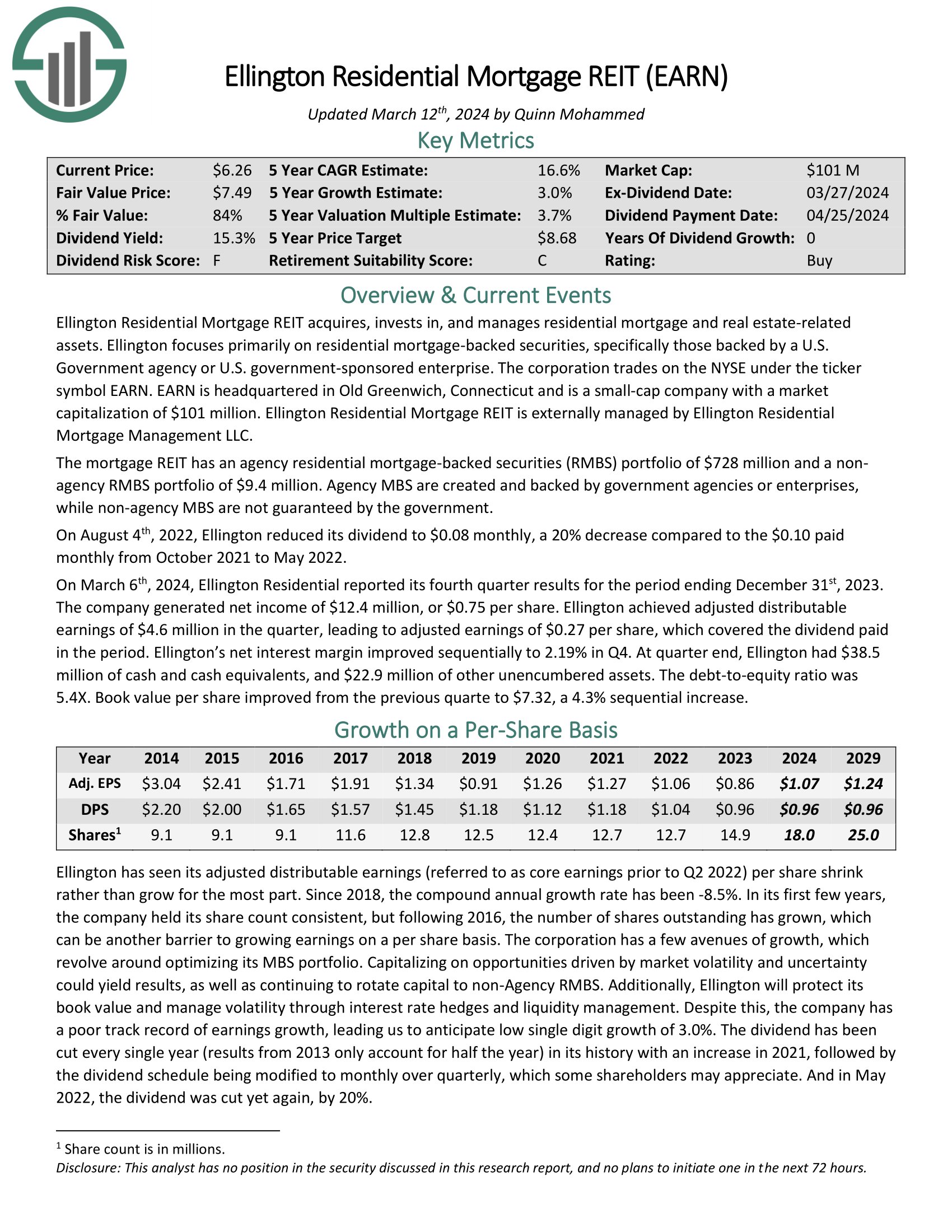 Ellington Residential Mortgage REIT (EARN)

Updated March 12$^{th}$, 2024 by Quinn Mohammed

Key Metrics

| Current Price: | \$6.26 | 5 Year CAGR Estimate: | 16.6% | Market Cap: | \$101 M |
|---|---|---|---|---|---|
| Fair Value Price: | \$7.49 | 5 Year Growth Estimate: | 3.0% | Ex-Dividend Date: | 03/27/2024 |
| % Fair Value: | 84% | 5 Year Valuation Multiple Estimate: | 3.7% | Dividend Payment Date: | 04/25/2024 |
| Dividend Yield: | 15.3% | 5 Year Price Target | \$8.68 | Years Of Dividend Growth: | 0 |
| Dividend Risk Score: | F | Retirement Suitability Score: | C | Rating: | Buy |

Overview & Current Events

Ellington Residential Mortgage REIT acquires, invests in, and manages residential mortgage and real estate-related assets. Ellington focuses primarily on residential mortgage-backed securities, specifically those backed by a U.S. Government agency or U.S. government-sponsored enterprise. The corporation trades on the NYSE under the ticker symbol EARN. EARN is headquartered in Old Greenwich, Connecticut and is a small-cap company with a market capitalization of \$101 million. Ellington Residential Mortgage REIT is externally managed by Ellington Residential Mortgage Management LLC.

The mortgage REIT has an agency residential mortgage-backed securities (RMBS) portfolio of \$728 million and a non-agency RMBS portfolio of \$9.4 million. Agency MBS are created and backed by government agencies or enterprises, while non-agency MBS are not guaranteed by the government.

On August 4$^{th}$, 2022, Ellington reduced its dividend to \$0.08 monthly, a 20% decrease compared to the \$0.10 paid monthly from October 2021 to May 2022.

On March 6$^{th}$, 2024, Ellington Residential reported its fourth quarter results for the period ending December 31$^{st}$, 2023. The company generated net income of \$12.4 million, or \$0.75 per share. Ellington achieved adjusted distributable earnings of \$4.6 million in the quarter, leading to adjusted earnings of \$0.27 per share, which covered the dividend paid in the period. Ellington's net interest margin improved sequentially to 2.19% in Q4. At quarter end, Ellington had \$38.5 million of cash and cash equivalents, and \$22.9 million of other unencumbered assets. The debt-to-equity ratio was 5.4X. Book value per share improved from the previous quarte to \$7.32, a 4.3% sequential increase.

Growth on a Per-Share Basis

| Year | 2014 | 2015 | 2016 | 2017 | 2018 | 2019 | 2020 | 2021 | 2022 | 2023 | 2024 | 2029 |
|---|---|---|---|---|---|---|---|---|---|---|---|---|
| Adj. EPS | \$3.04 | \$2.41 | \$1.71 | \$1.91 | \$1.34 | \$0.91 | \$1.26 | \$1.27 | \$1.06 | \$0.86 | \$1.07 | \$1.24 |
| DPS | \$2.20 | \$2.00 | \$1.65 | \$1.57 | \$1.45 | \$1.18 | \$1.12 | \$1.18 | \$1.04 | \$0.96 | \$0.96 | \$0.96 |
| Shares$^1$ | 9.1 | 9.1 | 9.1 | 11.6 | 12.8 | 12.5 | 12.4 | 12.7 | 12.7 | 14.9 | 18.0 | 25.0 |

Ellington has seen its adjusted distributable earnings (referred to as core earnings prior to Q2 2022) per share shrink rather than grow for the most part. Since 2018, the compound annual growth rate has been -8.5%. In its first few years, the company held its share count consistent, but following 2016, the number of shares outstanding has grown, which can be another barrier to growing earnings on a per share basis. The corporation has a few avenues of growth, which revolve around optimizing its MBS portfolio. Capitalizing on opportunities driven by market volatility and uncertainty could yield results, as well as continuing to rotate capital to non-Agency RMBS. Additionally, Ellington will protect its book value and manage volatility through interest rate hedges and liquidity management. Despite this, the company has a poor track record of earnings growth, leading us to anticipate low single digit growth of 3.0%. The dividend has been cut every single year (results from 2013 only account for half the year) in its history with an increase in 2021, followed by the dividend schedule being modified to monthly over quarterly, which some shareholders may appreciate. And in May 2022, the dividend was cut yet again, by 20%.

$^1$ Share count is in millions.
Disclosure: This analyst has no position in the security discussed in this research report, and no plans to initiate one in the next 72 hours.